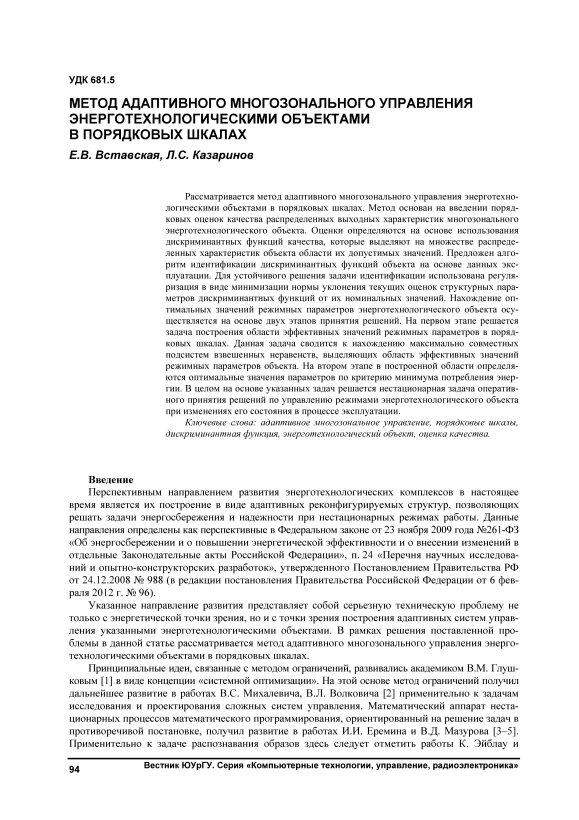 УДК 681.5

МЕТОД АДАПТИВНОГО МНОГОЗОНАЛЬНОГО УПРАВЛЕНИЯ ЭНЕРГОТЕХНОЛОГИЧЕСКИМИ ОБЪЕКТАМИ В ПОРЯДКОВЫХ ШКАЛАХ

Е.В. Вставская, Л.С. Казаринов

Рассматривается метод адаптивного многозонального управления энерготехнологическими объектами в порядковых шкалах. Метод основан на введении порядковых оценок качества распределенных выходных характеристик многозонального энерготехнологического объекта. Оценки определяются на основе использования дискриминантных функций качества, которые выделяют на множестве распределенных характеристик объекта области их допустимых значений. Предложен алгоритм идентификации дискриминантных функций объекта на основе данных эксплуатации. Для устойчивого решения задачи идентификации использована регуляризация в виде минимизации нормы уклонения текущих оценок структурных параметров дискриминантных функций от их номинальных значений. Нахождение оптимальных значений режимных параметров энерготехнологического объекта осуществляется на основе двух этапов принятия решений. На первом этапе решается задача построения области эффективных значений режимных параметров в порядковых шкалах. Данная задача сводится к нахождению максимально совместных подсистем взвешенных неравенств, выделяющих область эффективных значений режимных параметров объекта. На втором этапе в построенной области определяются оптимальные значения параметров по критерию минимума потребления энергии. В целом на основе указанных задач решается нестационарная задача оперативного принятия решений по управлению режимами энерготехнологического объекта при изменениях его состояния в процессе эксплуатации.

Ключевые слова: адаптивное многозональное управление, порядковые шкалы, дискриминантная функция, энерготехнологический объект, оценка качества.

Введение

Перспективным направлением развития энерготехнологических комплексов в настоящее время является их построение в виде адаптивных реконфигурируемых структур, позволяющих решать задачи энергосбережения и надежности при нестационарных режимах работы. Данные направления определены как перспективные в Федеральном законе от 23 ноября 2009 года №261-ФЗ «Об энергосбережении и о повышении энергетической эффективности и о внесении изменений в отдельные Законодательные акты Российской Федерации», п. 24 «Перечня научных исследований и опытно-конструкторских разработок», утвержденного Постановлением Правительства РФ от 24.12.2008 № 988 (в редакции постановления Правительства Российской Федерации от 6 февраля 2012 г. № 96).

Указанное направление развития представляет собой серьезную техническую проблему не только с энергетической точки зрения, но и с точки зрения построения адаптивных систем управления указанными энерготехнологическими объектами. В рамках решения поставленной проблемы в данной статье рассматривается метод адаптивного многозонального управления энерготехнологическими объектами в порядковых шкалах.

Принципиальные идеи, связанные с методом ограничений, развивались академиком В.М. Глушковым [1] в виде концепции «системной оптимизации». На этой основе метод ограничений получил дальнейшее развитие в работах В.С. Михалевича, В.Л. Волковича [2] применительно к задачам исследования и проектирования сложных систем управления. Математический аппарат нестационарных процессов математического программирования, ориентированный на решение задач в противоречивой постановке, получил развитие в работах И.И. Еремина и В.Д. Мазурова [3–5]. Применительно к задаче распознавания образов здесь следует отметить работы К. Эйблау и

94 Вестник ЮУрГУ. Серия «Компьютерные технологии, управление, радиоэлектроника»